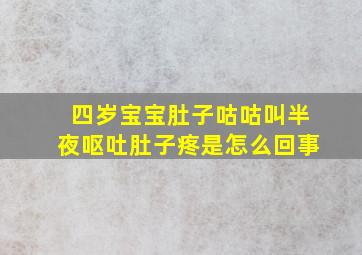 四岁宝宝肚子咕咕叫半夜呕吐肚子疼是怎么回事